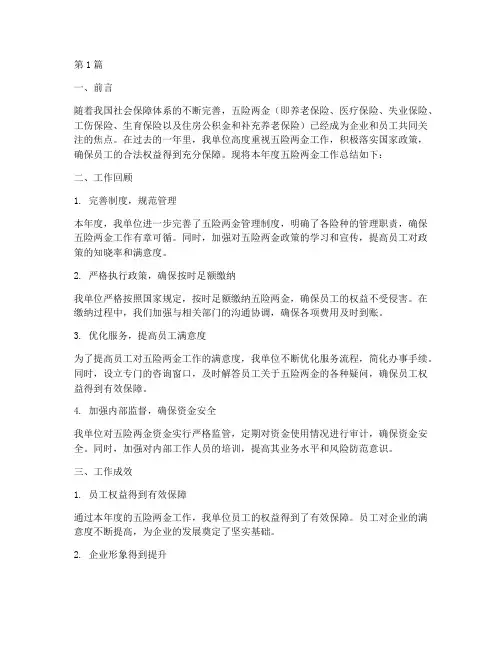 第 1 篇

一、前言

随着我国社会保障体系的不断完善，五险两金（即养老保险、医疗保险、失业保险、工伤保险、生育保险以及住房公积金和补充养老保险）已经成为企业和员工共同关注的焦点。在过去的一年里，我单位高度重视五险两金工作，积极落实国家政策，确保员工的合法权益得到充分保障。现将本年度五险两金工作总结如下：

二、工作回顾

1. 完善制度，规范管理

本年度，我单位进一步完善了五险两金管理制度，明确了各险种的管理职责，确保五险两金工作有章可循。同时，加强对五险两金政策的学习和宣传，提高员工对政策的知晓率和满意度。

2. 严格执行政策，确保按时足额缴纳

我单位严格按照国家规定，按时足额缴纳五险两金，确保员工的权益不受侵害。在缴纳过程中，我们加强与相关部门的沟通协调，确保各项费用及时到账。

3. 优化服务，提高员工满意度

为了提高员工对五险两金工作的满意度，我单位不断优化服务流程，简化办事手续。同时，设立专门的咨询窗口，及时解答员工关于五险两金的各种疑问，确保员工权益得到有效保障。

4. 加强内部监督，确保资金安全

我单位对五险两金资金实行严格监管，定期对资金使用情况进行审计，确保资金安全。同时，加强对内部工作人员的培训，提高其业务水平和风险防范意识。

三、工作成效

1. 员工权益得到有效保障

通过本年度的五险两金工作，我单位员工的权益得到了有效保障。员工对企业的满意度不断提高，为企业的发展奠定了坚实基础。

2. 企业形象得到提升